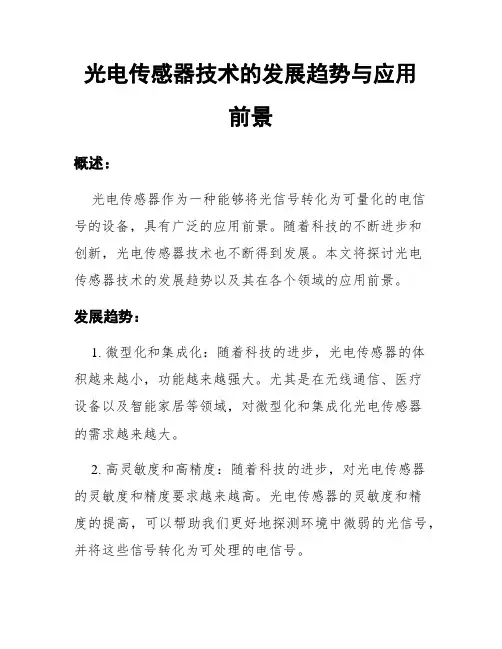 光电传感器技术的发展趋势与应用前景

概述：

光电传感器作为一种能够将光信号转化为可量化的电信号的设备，具有广泛的应用前景。随着科技的不断进步和创新，光电传感器技术也不断得到发展。本文将探讨光电传感器技术的发展趋势以及其在各个领域的应用前景。

发展趋势：

1. 微型化和集成化：随着科技的进步，光电传感器的体积越来越小，功能越来越强大。尤其是在无线通信、医疗设备以及智能家居等领域，对微型化和集成化光电传感器的需求越来越大。

2. 高灵敏度和高精度：随着科技的进步，对光电传感器的灵敏度和精度要求越来越高。光电传感器的灵敏度和精度的提高，可以帮助我们更好地探测环境中微弱的光信号，并将这些信号转化为可处理的电信号。